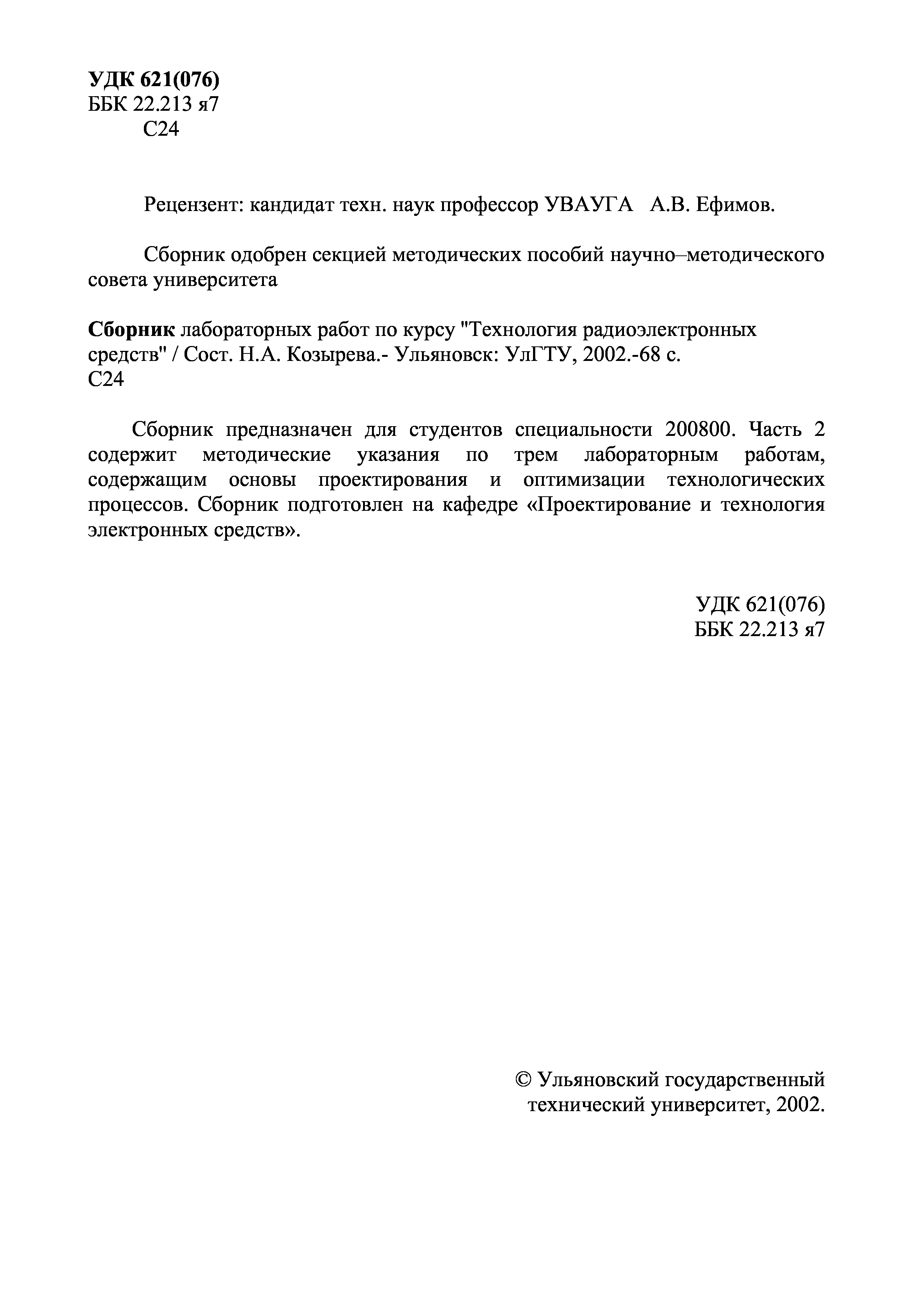 УДК 621(076)
ББК 22.213 я7
С24

Рецензент: кандидат техн. наук профессор УВАУГА А.В. Ефимов.

Сборник одобрен секцией методических пособий научно–методического совета университета

Сборник лабораторных работ по курсу "Технология радиоэлектронных средств" / Сост. Н.А. Козырева.- Ульяновск: УлГТУ, 2002.-68 с.
С24

Сборник предназначен для студентов специальности 200800. Часть 2 содержит методические указания по трем лабораторным работам, содержащим основы проектирования и оптимизации технологических процессов. Сборник подготовлен на кафедре «Проектирование и технология электронных средств».

УДК 621(076)
ББК 22.213 я7

© Ульяновский государственный технический университет, 2002.